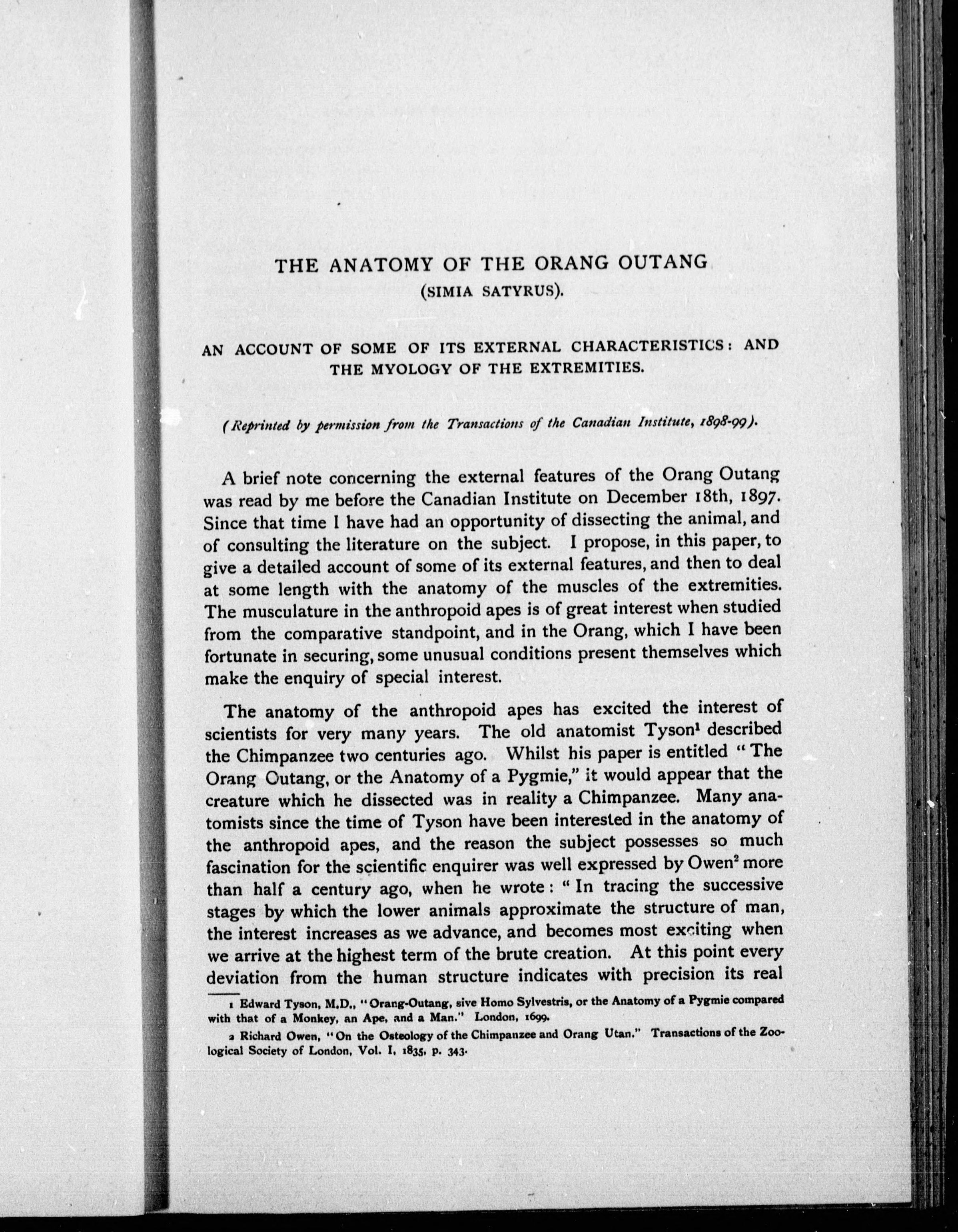 THE ANATOMY OF THE ORANG OUTANG
(SIMIA SATYRUS).

AN ACCOUNT OF SOME OF ITS EXTERNAL CHARACTERISTICS: AND THE MYOLOGY OF THE EXTREMITIES.

(Reprinted by permission from the Transactions of the Canadian Institute, 1898-99).

A brief note concerning the external features of the Orang Outang was read by me before the Canadian Institute on December 18th, 1897. Since that time I have had an opportunity of dissecting the animal, and of consulting the literature on the subject. I propose, in this paper, to give a detailed account of some of its external features, and then to deal at some length with the anatomy of the muscles of the extremities. The musculature in the anthropoid apes is of great interest when studied from the comparative standpoint, and in the Orang, which I have been fortunate in securing, some unusual conditions present themselves which make the enquiry of special interest.

The anatomy of the anthropoid apes has excited the interest of scientists for very many years. The old anatomist Tyson$^1$ described the Chimpanzee two centuries ago. Whilst his paper is entitled "The Orang Outang, or the Anatomy of a Pygmie," it would appear that the creature which he dissected was in reality a Chimpanzee. Many anatomists since the time of Tyson have been interested in the anatomy of the anthropoid apes, and the reason the subject possesses so much fascination for the scientific enquirer was well expressed by Owen$^2$ more than half a century ago, when he wrote: "In tracing the successive stages by which the lower animals approximate the structure of man, the interest increases as we advance, and becomes most exciting when we arrive at the highest term of the brute creation. At this point every deviation from the human structure indicates with precision its real

1 Edward Tyson, M.D., "Orang-Outang, sive Homo Sylvestris, or the Anatomy of a Pygmie compared with that of a Monkey, an Ape, and a Man." London, 1699.

2 Richard Owen, "On the Osteology of the Chimpanzee and Orang Utan." Transactions of the Zoological Society of London, Vol. I, 1835, p. 343.